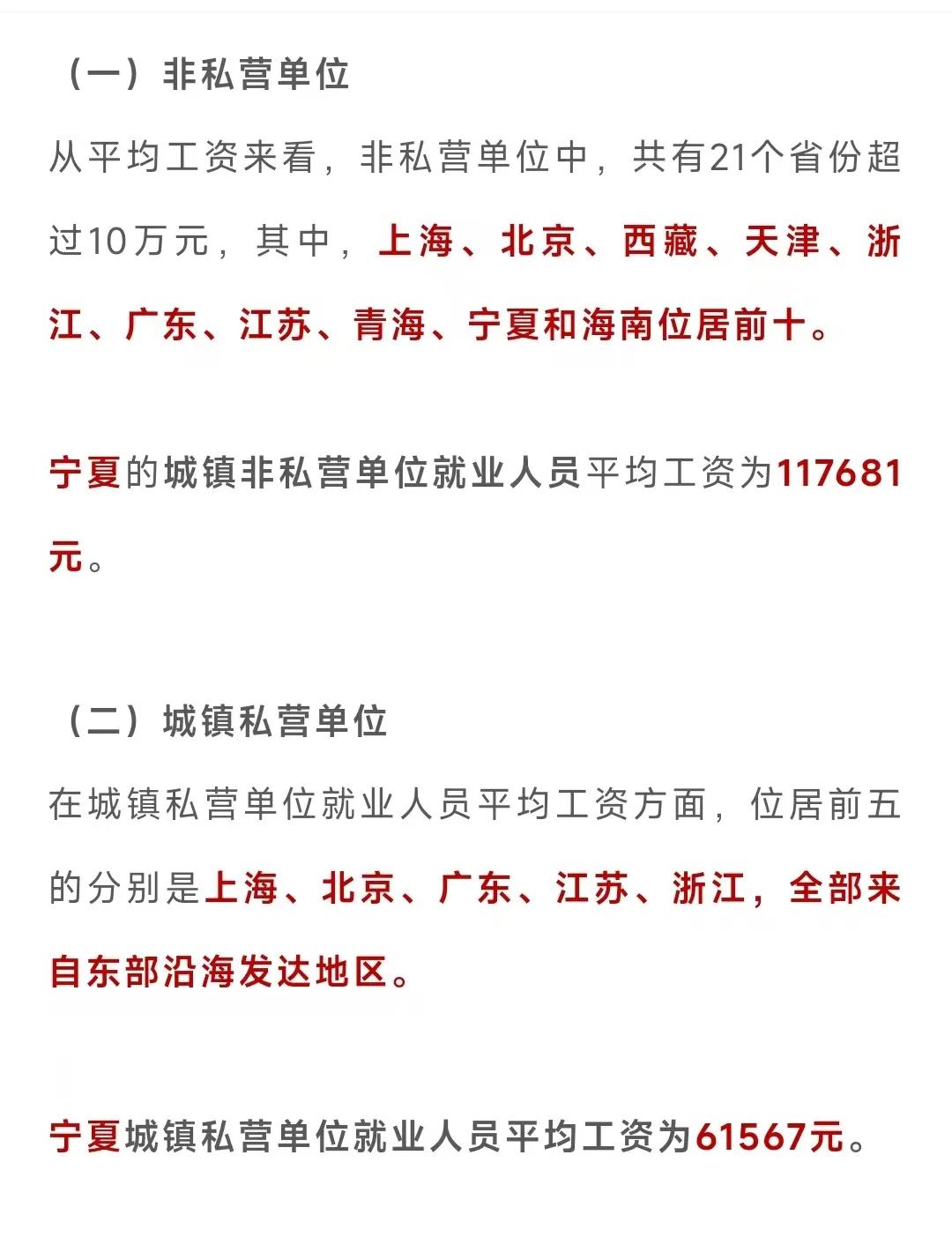 （一）非私营单位

从平均工资来看，非私营单位中，共有21个省份超过10万元，其中，上海、北京、西藏、天津、浙江、广东、江苏、青海、宁夏和海南位居前十。

宁夏的城镇非私营单位就业人员平均工资为117681元。

（二）城镇私营单位

在城镇私营单位就业人员平均工资方面，位居前五的分别是上海、北京、广东、江苏、浙江，全部来自东部沿海发达地区。

宁夏城镇私营单位就业人员平均工资为61567元。